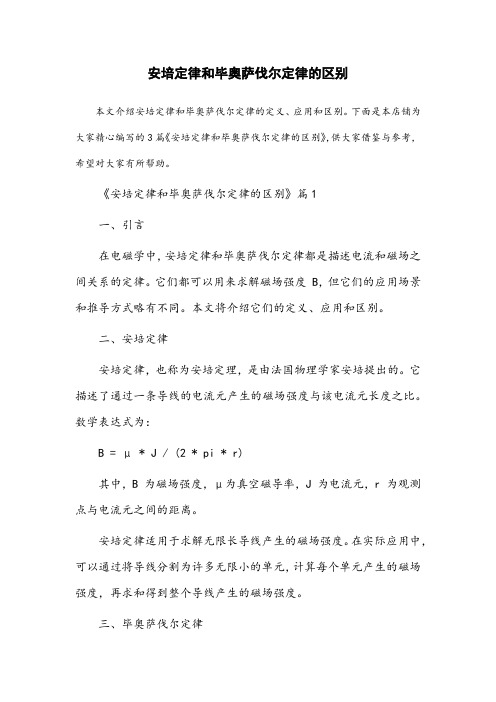 安培定律和毕奥萨伐尔定律的区别

本文介绍安培定律和毕奥萨伐尔定律的定义、应用和区别。下面是本店铺为大家精心编写的3篇《安培定律和毕奥萨伐尔定律的区别》，供大家借鉴与参考，希望对大家有所帮助。

《安培定律和毕奥萨伐尔定律的区别》篇1

一、引言

在电磁学中，安培定律和毕奥萨伐尔定律都是描述电流和磁场之间关系的定律。它们都可以用来求解磁场强度 B，但它们的应用场景和推导方式略有不同。本文将介绍它们的定义、应用和区别。

二、安培定律

安培定律，也称为安培定理，是由法国物理学家安培提出的。它描述了通过一条导线的电流元产生的磁场强度与该电流元长度之比。数学表达式为：

B = μ * J / (2 * pi * r)

其中，B 为磁场强度，μ为真空磁导率，J 为电流元，r 为观测点与电流元之间的距离。

安培定律适用于求解无限长导线产生的磁场强度。在实际应用中，可以通过将导线分割为许多无限小的单元，计算每个单元产生的磁场强度，再求和得到整个导线产生的磁场强度。

三、毕奥萨伐尔定律